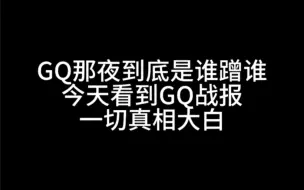 GQ那夜到底是谁蹭谁
今天看到GQ战报
一切真相大白